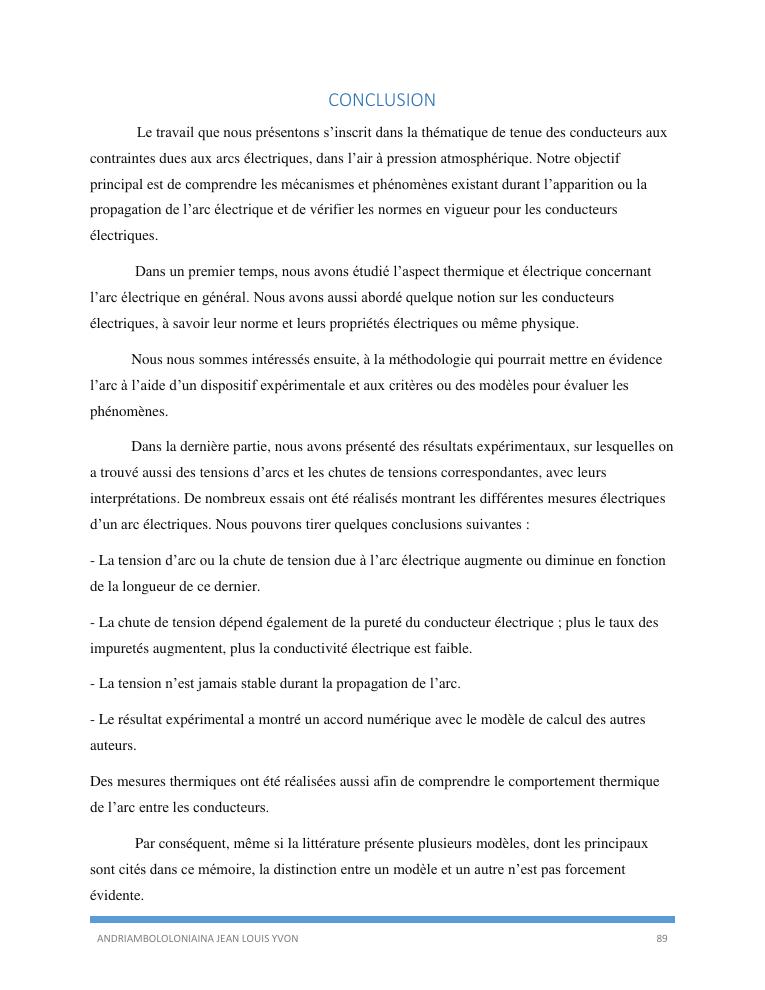 CONCLUSION

Le travail que nous présentons s'inscrit dans la thématique de tenue des conducteurs aux contraintes dues aux arcs électriques, dans l'air à pression atmosphérique. Notre objectif principal est de comprendre les mécanismes et phénomènes existant durant l'apparition ou la propagation de l'arc électrique et de vérifier les normes en vigueur pour les conducteurs électriques.

Dans un premier temps, nous avons étudié l'aspect thermique et électrique concernant l'arc électrique en général. Nous avons aussi abordé quelque notion sur les conducteurs électriques, à savoir leur norme et leurs propriétés électriques ou même physique.

Nous nous sommes intéressés ensuite, à la méthodologie qui pourrait mettre en évidence l'arc à l'aide d'un dispositif expérimentale et aux critères ou des modèles pour évaluer les phénomènes.

Dans la dernière partie, nous avons présenté des résultats expérimentaux, sur lesquelles on a trouvé aussi des tensions d'arcs et les chutes de tensions correspondantes, avec leurs interprétations. De nombreux essais ont été réalisés montrant les différentes mesures électriques d'un arc électriques. Nous pouvons tirer quelques conclusions suivantes :

- La tension d'arc ou la chute de tension due à l'arc électrique augmente ou diminue en fonction de la longueur de ce dernier.

- La chute de tension dépend également de la pureté du conducteur électrique ; plus le taux des impuretés augmentent, plus la conductivité électrique est faible.

- La tension n'est jamais stable durant la propagation de l'arc.

- Le résultat expérimental a montré un accord numérique avec le modèle de calcul des autres auteurs.

Des mesures thermiques ont été réalisées aussi afin de comprendre le comportement thermique de l'arc entre les conducteurs.

Par conséquent, même si la littérature présente plusieurs modèles, dont les principaux sont cités dans ce mémoire, la distinction entre un modèle et un autre n'est pas forcement évidente.

ANDRIAMBOLOLONIAINA JEAN LOUIS YVON 89